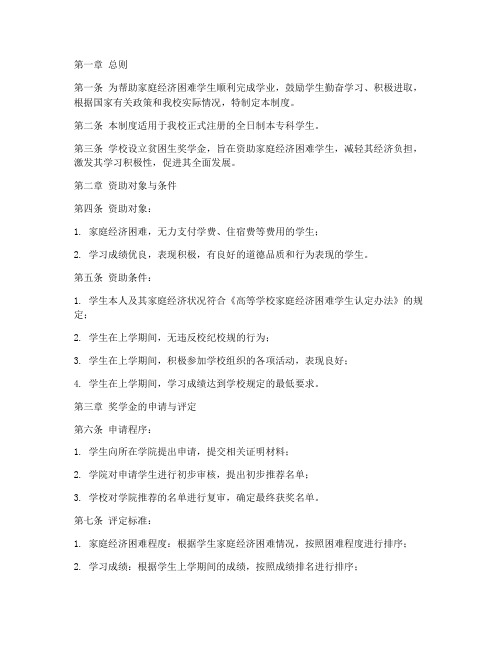 第一章 总则

第一条 为帮助家庭经济困难学生顺利完成学业，鼓励学生勤奋学习、积极进取，根据国家有关政策和我校实际情况，特制定本制度。

第二条 本制度适用于我校正式注册的全日制本专科学生。

第三条 学校设立贫困生奖学金，旨在资助家庭经济困难学生，减轻其经济负担，激发其学习积极性，促进其全面发展。

第二章 资助对象与条件

第四条 资助对象：

1. 家庭经济困难，无力支付学费、住宿费等费用的学生；

2. 学习成绩优良，表现积极，有良好的道德品质和行为表现的学生。

第五条 资助条件：

1. 学生本人及其家庭经济状况符合《高等学校家庭经济困难学生认定办法》的规定；

2. 学生在上学期间，无违反校纪校规的行为；

3. 学生在上学期间，积极参加学校组织的各项活动，表现良好；

4. 学生在上学期间，学习成绩达到学校规定的最低要求。

第三章 奖学金的申请与评定

第六条 申请程序：

1. 学生向所在学院提出申请，提交相关证明材料；

2. 学院对申请学生进行初步审核，提出初步推荐名单；

3. 学校对学院推荐的名单进行复审，确定最终获奖名单。

第七条 评定标准：

1. 家庭经济困难程度：根据学生家庭经济困难情况，按照困难程度进行排序；

2. 学习成绩：根据学生上学期间的成绩，按照成绩排名进行排序；